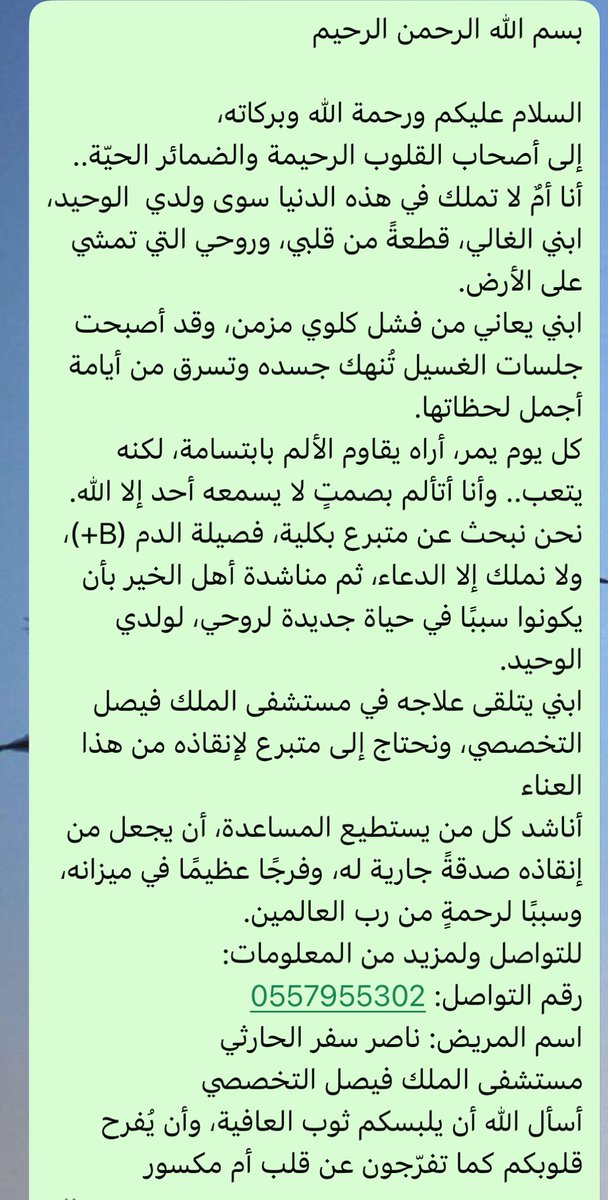 بسم الله الرحمن الرحيم

السلام عليكم ورحمة الله وبركاته،
إلى أصحاب القلوب الرحيمة والضمائر الحيّة..
أنا أمٌ لا تملك في هذه الدنيا سوى ولدي الوحيد، ابني الغالي، قطعةً من قلبي، وروحي التي تمشي على الأرض.
ابني يعاني من فشل كلوي مزمن، وقد أصبحت جلسات الغسيل تُنهك جسده وتسرق من أيامة أجمل لحظاتها.
كل يوم يمر، أراه يقاوم الألم بابتسامة، لكنه يتعب.. وأنا أتألم بصمتٍ لا يسمعه أحد إلا الله.
نحن نبحث عن متبرع بكلية، فصيلة الدم (B+)، ولا نملك إلا الدعاء، ثم مناشدة أهل الخير بأن يكونوا سببًا في حياة جديدة لروحي، لولدي الوحيد.
ابني يتلقى علاجه في مستشفى الملك فيصل التخصصي، ونحتاج إلى متبرع لإنقاذه من هذا العناء
أناشد كل من يستطيع المساعدة، أن يجعل من إنقاذه صدقةً جارية له، وفرجًا عظيمًا في ميزانه، وسببًا لرحمةٍ من رب العالمين.
للتواصل ولمزيد من المعلومات:
رقم التواصل: 0557955302
اسم المريض: ناصر سفر الحارثي
مستشفى الملك فيصل التخصصي
أسأل الله أن يلبسكم ثوب العافية، وأن يُفرح قلوبكم كما تفرّجون عن قلب أم مكسور